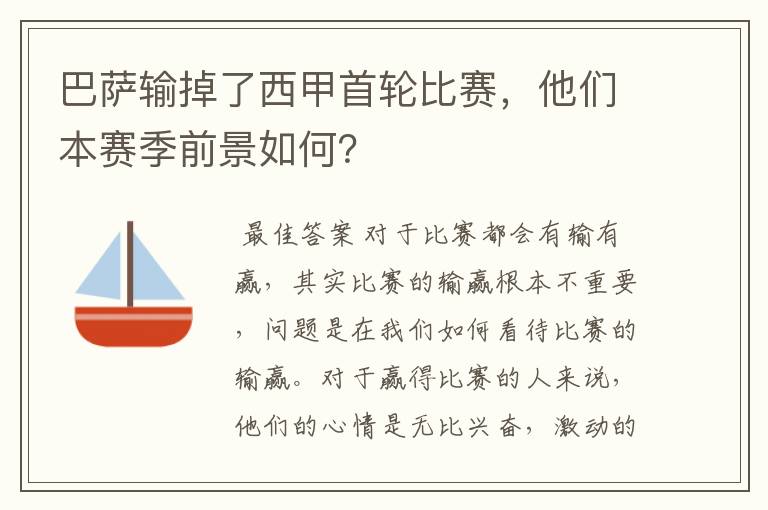 巴萨输掉了西甲首轮比赛，他们本赛季前景如何？

最佳答案 对于比赛都会有输有赢，其实比赛的输赢根本不重要，问题是在我们如何看待比赛的输赢。对于赢得比赛的人来说，他们的心情是无比兴奋，激动的